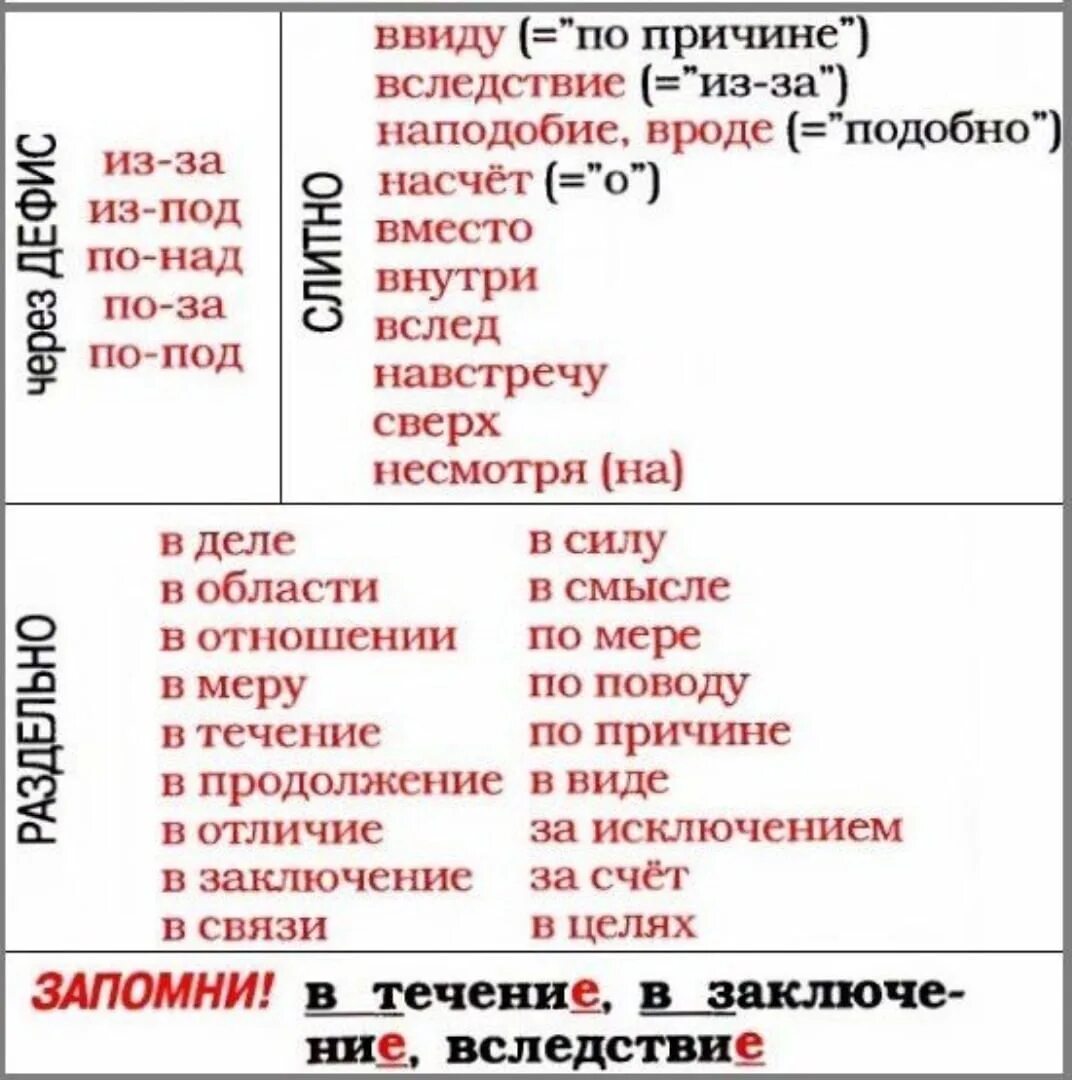 через ДЕФИС

из-за
из-под
по-над
по-за
по-под

СЛИТНО

ввиду (="по причине")
вследствие (="из-за")
наподобие, вроде (="подобно")
насчёт (="о")
вместо
внутри
вслед
навстречу
сверх
несмотря (на)

РАЗДЕЛЬНО

в деле
в области
в отношении
в меру
в течение
в продолжение
в отличие
в заключение
в связи

в силу
в смысле
по мере
по поводу
по причине
в виде
за исключением
за счёт
в целях

ЗАПОМНИ! в течение, в заключение, вследствие